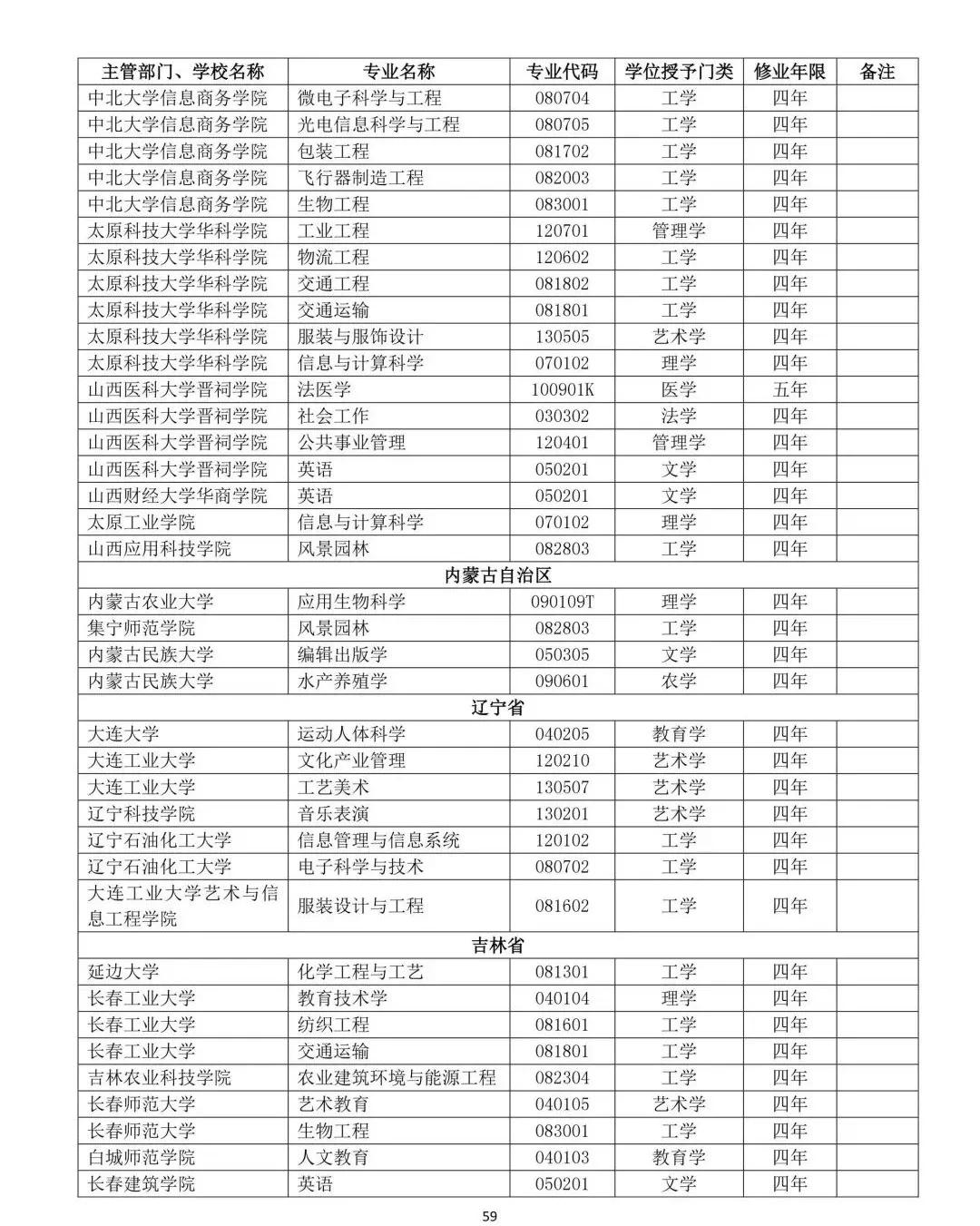 | 主管部门、学校名称 | 专业名称 | 专业代码 | 学位授予门类 | 修业年限 | 备注 |
|---|---|---|---|---|---|
| 中北大学信息商务学院 | 微电子科学与工程 | 080704 | 工学 | 四年 | |
| 中北大学信息商务学院 | 光电信息科学与工程 | 080705 | 工学 | 四年 | |
| 中北大学信息商务学院 | 包装工程 | 081702 | 工学 | 四年 | |
| 中北大学信息商务学院 | 飞行器制造工程 | 082003 | 工学 | 四年 | |
| 中北大学信息商务学院 | 生物工程 | 083001 | 工学 | 四年 | |
| 太原科技大学华科学院 | 工业工程 | 120701 | 管理学 | 四年 | |
| 太原科技大学华科学院 | 物流工程 | 120602 | 工学 | 四年 | |
| 太原科技大学华科学院 | 交通工程 | 081802 | 工学 | 四年 | |
| 太原科技大学华科学院 | 交通运输 | 081801 | 工学 | 四年 | |
| 太原科技大学华科学院 | 服装与服饰设计 | 130505 | 艺术学 | 四年 | |
| 太原科技大学华科学院 | 信息与计算科学 | 070102 | 理学 | 四年 | |
| 山西医科大学晋祠学院 | 法医学 | 100901K | 医学 | 五年 | |
| 山西医科大学晋祠学院 | 社会工作 | 030302 | 法学 | 四年 | |
| 山西医科大学晋祠学院 | 公共事业管理 | 120401 | 管理学 | 四年 | |
| 山西医科大学晋祠学院 | 英语 | 050201 | 文学 | 四年 | |
| 山西财经大学华商学院 | 英语 | 050201 | 文学 | 四年 | |
| 太原工业学院 | 信息与计算科学 | 070102 | 理学 | 四年 | |
| 山西应用科技学院 | 风景园林 | 082803 | 工学 | 四年 | |
| 内蒙古自治区 | | | | | |
| 内蒙古农业大学 | 应用生物科学 | 090109T | 理学 | 四年 | |
| 集宁师范学院 | 风景园林 | 082803 | 工学 | 四年 | |
| 内蒙古民族大学 | 编辑出版学 | 050305 | 文学 | 四年 | |
| 内蒙古民族大学 | 水产养殖学 | 090601 | 农学 | 四年 | |
| 辽宁省 | | | | | |
| 大连大学 | 运动人体科学 | 040205 | 教育学 | 四年 | |
| 大连工业大学 | 文化产业管理 | 120210 | 艺术学 | 四年 | |
| 大连工业大学 | 工艺美术 | 130507 | 艺术学 | 四年 | |
| 辽宁科技学院 | 音乐表演 | 130201 | 艺术学 | 四年 | |
| 辽宁石油化工大学 | 信息管理与信息系统 | 120102 | 工学 | 四年 | |
| 辽宁石油化工大学 | 电子科学与技术 | 080702 | 工学 | 四年 | |
| 大连工业大学艺术与信息工程学院 | 服装设计与工程 | 081602 | 工学 | 四年 | |
| 吉林省 | | | | | |
| 延边大学 | 化学工程与工艺 | 081301 | 工学 | 四年 | |
| 长春工业大学 | 教育技术学 | 040104 | 理学 | 四年 | |
| 长春工业大学 | 纺织工程 | 081601 | 工学 | 四年 | |
| 长春工业大学 | 交通运输 | 081801 | 工学 | 四年 | |
| 吉林农业科技学院 | 农业建筑环境与能源工程 | 082304 | 工学 | 四年 | |
| 长春师范大学 | 艺术教育 | 040105 | 艺术学 | 四年 | |
| 长春师范大学 | 生物工程 | 083001 | 工学 | 四年 | |
| 白城师范学院 | 人文教育 | 040103 | 教育学 | 四年 | |
| 长春建筑学院 | 英语 | 050201 | 文学 | 四年 | |

59